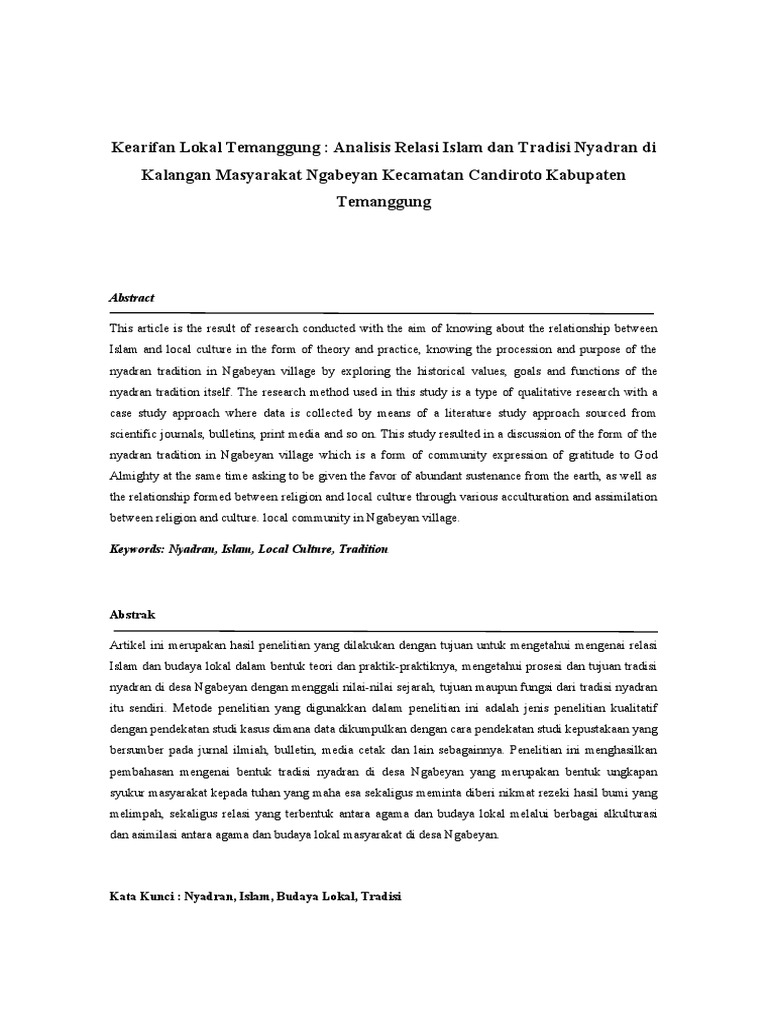 Kearifan Lokal Temanggung : Analisis Relasi Islam dan Tradisi Nyadran di Kalangan Masyarakat Ngabeyan Kecamatan Candiroto Kabupaten Temanggung

Abstract

This article is the result of research conducted with the aim of knowing about the relationship between Islam and local culture in the form of theory and practice, knowing the procession and purpose of the nyadran tradition in Ngabeyan village by exploring the historical values, goals and functions of the nyadran tradition itself. The research method used in this study is a type of qualitative research with a case study approach where data is collected by means of a literature study approach sourced from scientific journals, bulletins, print media and so on. This study resulted in a discussion of the form of the nyadran tradition in Ngabeyan village which is a form of community expression of gratitude to God Almighty at the same time asking to be given the favor of abundant sustenance from the earth, as well as the relationship formed between religion and local culture through various acculturation and assimilation between religion and culture. local community in Ngabeyan village.

Keywords: Nyadran, Islam, Local Culture, Tradition

Abstrak

Artikel ini merupakan hasil penelitian yang dilakukan dengan tujuan untuk mengetahui mengenai relasi Islam dan budaya lokal dalam bentuk teori dan praktik-praktiknya, mengetahui prosesi dan tujuan tradisi nyadran di desa Ngabeyan dengan menggali nilai-nilai sejarah, tujuan maupun fungsi dari tradisi nyadran itu sendiri. Metode penelitian yang digunakkan dalam penelitian ini adalah jenis penelitian kualitatif dengan pendekatan studi kasus dimana data dikumpulkan dengan cara pendekatan studi kepustakaan yang bersumber pada jurnal ilmiah, bulletin, media cetak dan lain sebagainnya. Penelitian ini menghasilkan pembahasan mengenai bentuk tradisi nyadran di desa Ngabeyan yang merupakan bentuk ungkapan syukur masyarakat kepada tuhan yang maha esa sekaligus meminta diberi nikmat rezeki hasil bumi yang melimpah, sekaligus relasi yang terbentuk antara agama dan budaya lokal melalui berbagai alkulturasi dan asimilasi antara agama dan budaya lokal masyarakat di desa Ngabeyan.

Kata Kunci : Nyadran, Islam, Budaya Lokal, Tradisi